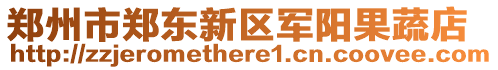 郑州市郑东新区军阳果蔬店
http://zzjeromethere1.cn.coovee.com